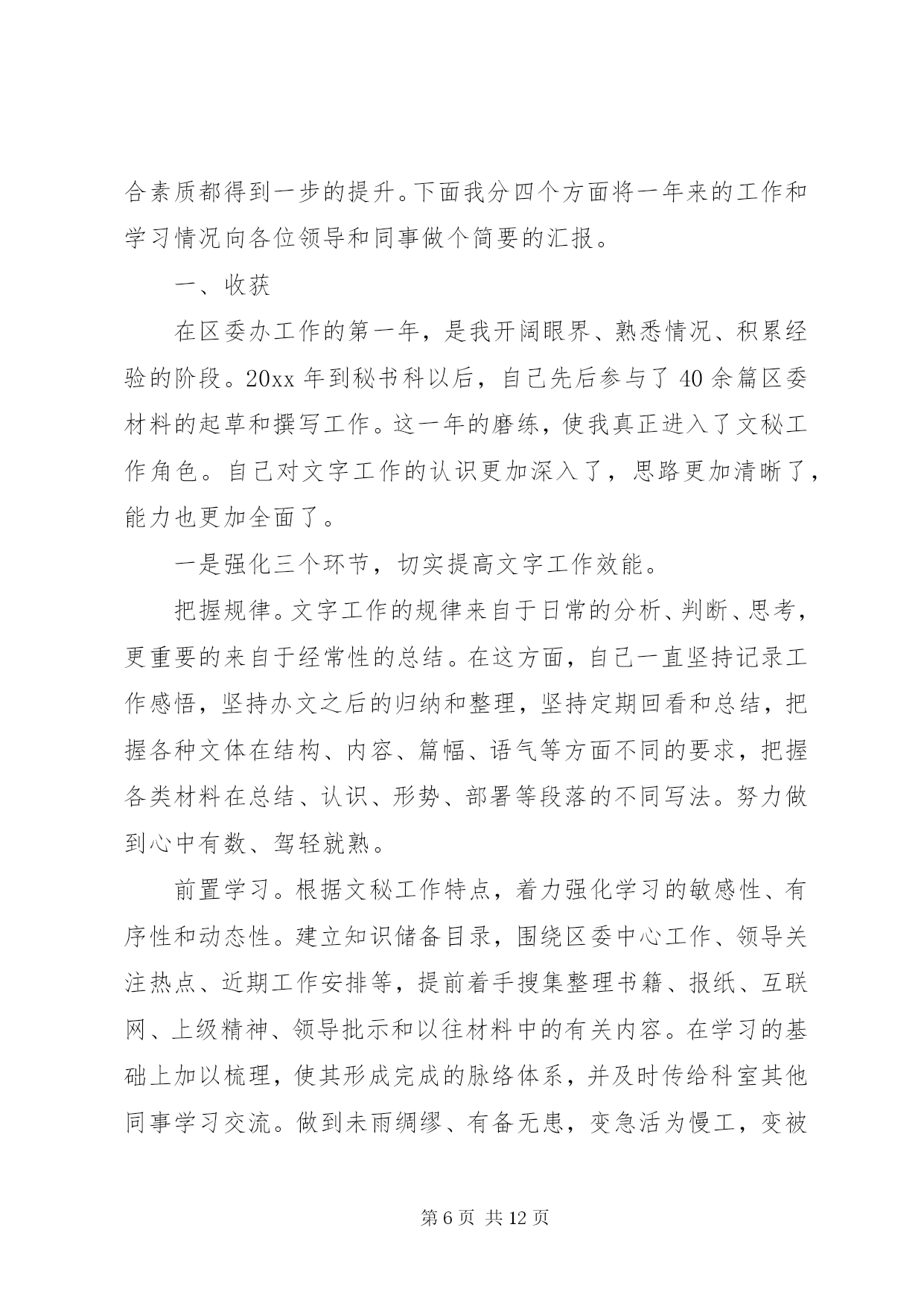 合素质都得到一步的提升。下面我分四个方面将一年来的工作和学习情况向各位领导和同事做个简要的汇报。

一、收获

在区委办工作的第一年，是我开阔眼界、熟悉情况、积累经验的阶段。20xx 年到秘书科以后，自己先后参与了 40 余篇区委材料的起草和撰写工作。这一年的磨练，使我真正进入了文秘工作角色。自己对文字工作的认识更加深入了，思路更加清晰了，能力也更加全面了。

一是强化三个环节，切实提高文字工作效能。

把握规律。文字工作的规律来自于日常的分析、判断、思考，更重要的来自于经常性的总结。在这方面，自己一直坚持记录工作感悟，坚持办文之后的归纳和整理，坚持定期回看和总结，把握各种文体在结构、内容、篇幅、语气等方面不同的要求，把握各类材料在总结、认识、形势、部署等段落的不同写法。努力做到心中有数、驾轻就熟。

前置学习。根据文秘工作特点，着力强化学习的敏感性、有序性和动态性。建立知识储备目录，围绕区委中心工作、领导关注热点、近期工作安排等，提前着手搜集整理书籍、报纸、互联网、上级精神、领导批示和以往材料中的有关内容。在学习的基础上加以梳理，使其形成完成的脉络体系，并及时传给科室其他同事学习交流。做到未雨绸缪、有备无患，变急活为慢工，变被

第 6 页 共 12 页